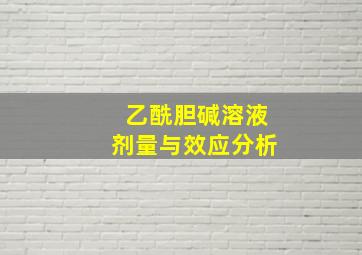 乙酰胆碱溶液
剂量与效应分析